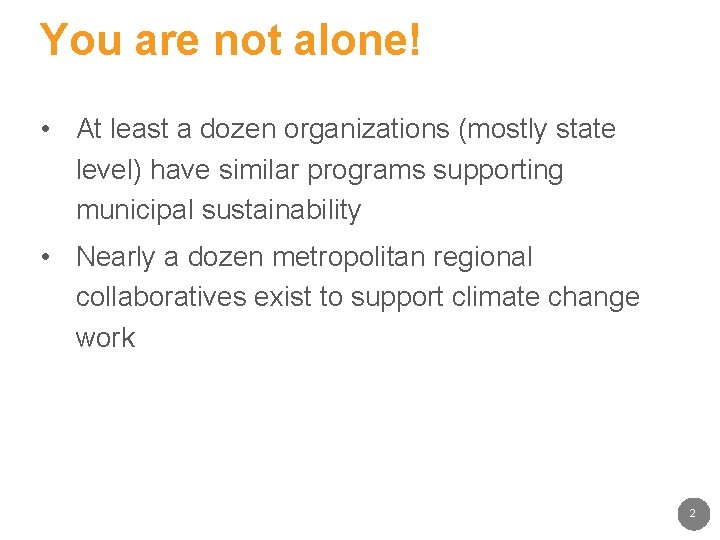 You are not alone!

• At least a dozen organizations (mostly state level) have similar programs supporting municipal sustainability
• Nearly a dozen metropolitan regional collaboratives exist to support climate change work

2